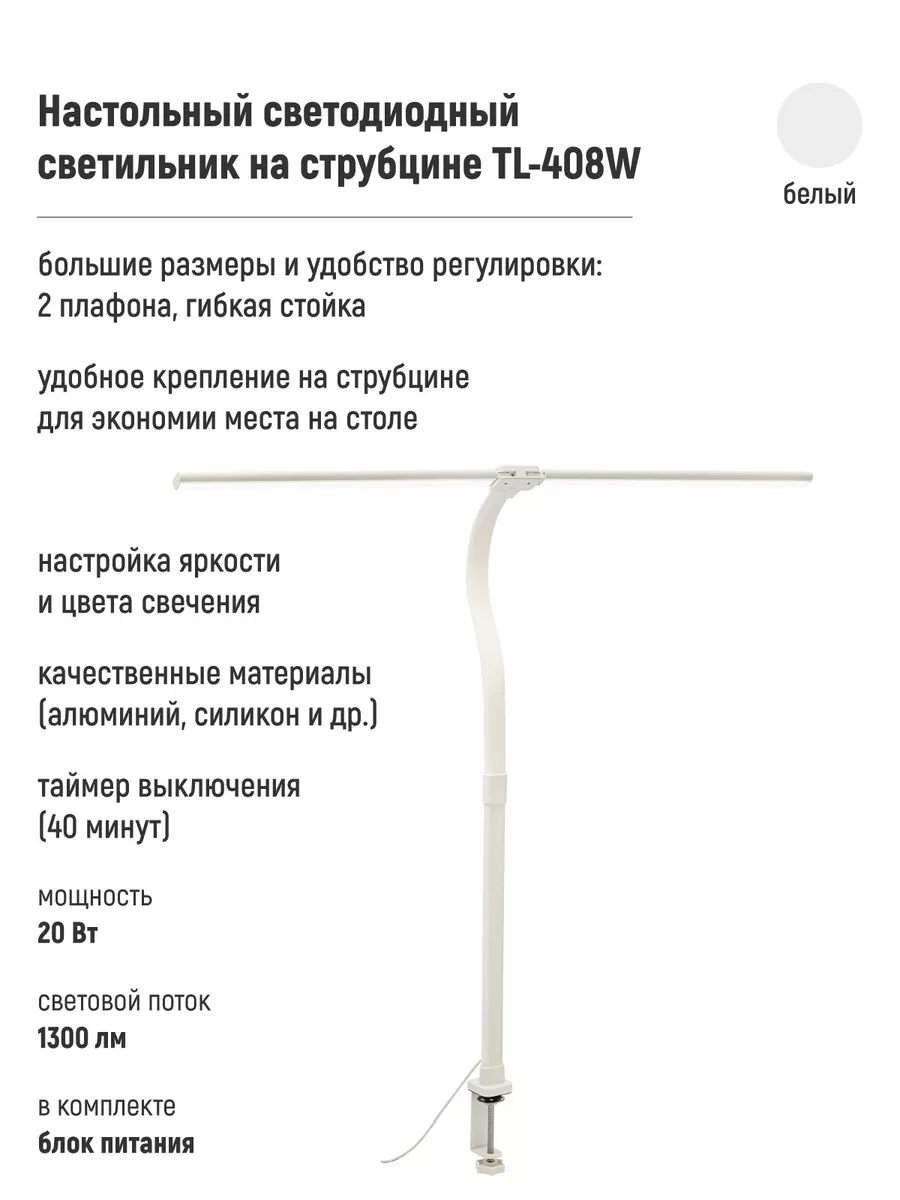 Настольный светодиодный светильник на струбцине TL-408W

белый

большие размеры и удобство регулировки: 2 плафона, гибкая стойка

удобное крепление на струбцине для экономии места на столе

настройка яркости и цвета свечения

качественные материалы (алюминий, силикон и др.)

таймер выключения (40 минут)

мощность
20 Вт

световой поток
1300 лм

в комплекте
блок питания